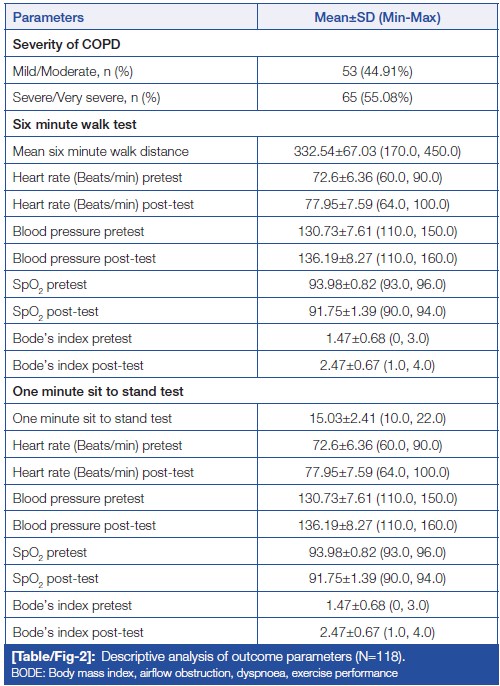 | Parameters | Mean±SD (Min-Max) |
|---|---|
| **Severity of COPD** | |
| Mild/Moderate, n (%) | 53 (44.91%) |
| Severe/Very severe, n (%) | 65 (55.08%) |
| **Six minute walk test** | |
| Mean six minute walk distance | 332.54±67.03 (170.0, 450.0) |
| Heart rate (Beats/min) pretest | 72.6±6.36 (60.0, 90.0) |
| Heart rate (Beats/min) post-test | 77.95±7.59 (64.0, 100.0) |
| Blood pressure pretest | 130.73±7.61 (110.0, 150.0) |
| Blood pressure post-test | 136.19±8.27 (110.0, 160.0) |
| $SpO_2$ pretest | 93.98±0.82 (93.0, 96.0) |
| $SpO_2$ post-test | 91.75±1.39 (90.0, 94.0) |
| Bode's index pretest | 1.47±0.68 (0, 3.0) |
| Bode's index post-test | 2.47±0.67 (1.0, 4.0) |
| **One minute sit to stand test** | |
| One minute sit to stand test | 15.03±2.41 (10.0, 22.0) |
| Heart rate (Beats/min) pretest | 72.6±6.36 (60.0, 90.0) |
| Heart rate (Beats/min) post-test | 77.95±7.59 (64.0, 100.0) |
| Blood pressure pretest | 130.73±7.61 (110.0, 150.0) |
| Blood pressure post-test | 136.19±8.27 (110.0, 160.0) |
| $SpO_2$ pretest | 93.98±0.82 (93.0, 96.0) |
| $SpO_2$ post-test | 91.75±1.39 (90.0, 94.0) |
| Bode's index pretest | 1.47±0.68 (0, 3.0) |
| Bode's index post-test | 2.47±0.67 (1.0, 4.0) |

[Table/Fig-2]: Descriptive analysis of outcome parameters (N=118).
BODE: Body mass index, airflow obstruction, dyspnoea, exercise performance